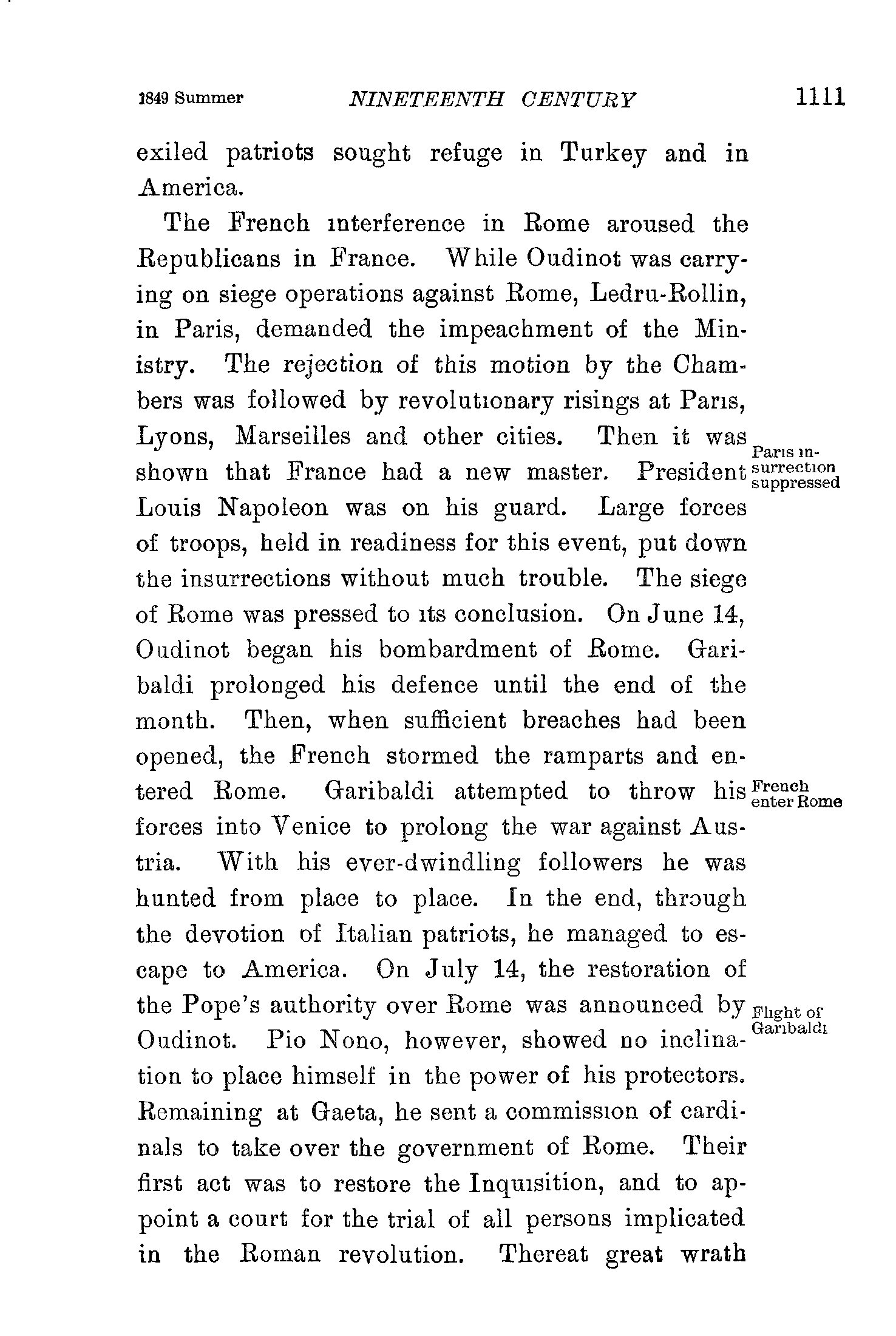 1849 Summer NINETEENTH CENTURY 1111

exiled patriots sought refuge in Turkey and in America.

The French interference in Rome aroused the Republicans in France. While Oudinot was carrying on siege operations against Rome, Ledru-Rollin, in Paris, demanded the impeachment of the Ministry. The rejection of this motion by the Chambers was followed by revolutionary risings at Paris, Lyons, Marseilles and other cities. Then it was shown that France had a new master. President Louis Napoleon was on his guard. Large forces of troops, held in readiness for this event, put down the insurrections without much trouble. The siege of Rome was pressed to its conclusion. On June 14, Oudinot began his bombardment of Rome. Garibaldi prolonged his defence until the end of the month. Then, when sufficient breaches had been opened, the French stormed the ramparts and entered Rome. Garibaldi attempted to throw his forces into Venice to prolong the war against Austria. With his ever-dwindling followers he was hunted from place to place. In the end, through the devotion of Italian patriots, he managed to escape to America. On July 14, the restoration of the Pope's authority over Rome was announced by Oudinot. Pio Nono, however, showed no inclination to place himself in the power of his protectors. Remaining at Gaeta, he sent a commission of cardinals to take over the government of Rome. Their first act was to restore the Inquisition, and to appoint a court for the trial of all persons implicated in the Roman revolution. Thereat great wrath

Paris insurrection suppressed

French enter Rome

Flight of Garibaldi